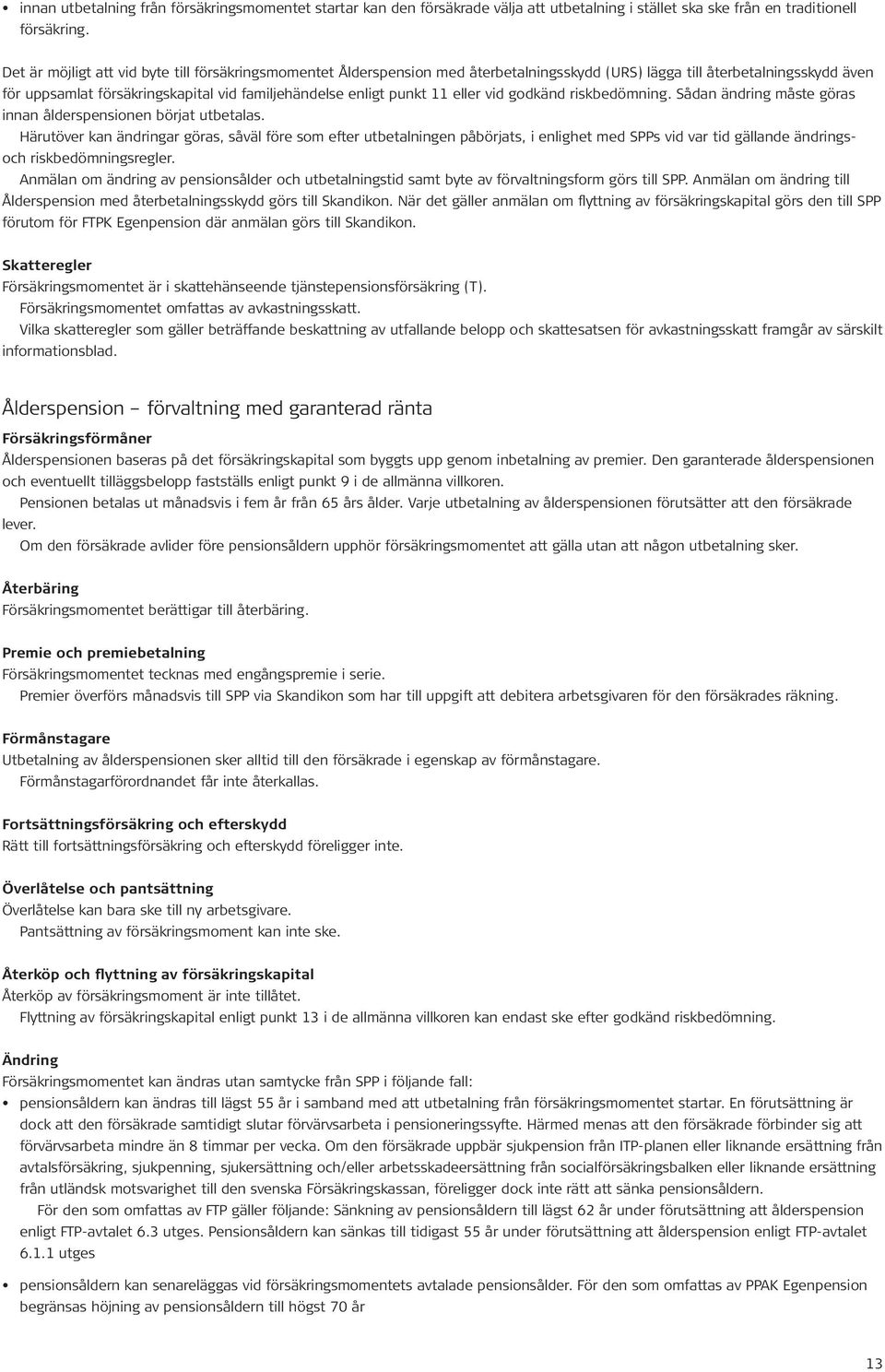 • innan utbetalning från försäkringsmomentet startar kan den försäkrade välja att utbetalning i stället ska ske från en traditionell försäkring.

Det är möjligt att vid byte till försäkringsmomentet Ålderspension med återbetalningsskydd (URS) lägga till återbetalningsskydd även för uppsamlat försäkringskapital vid familjehändelse enligt punkt 11 eller vid godkänd riskbedömning. Sådan ändring måste göras innan ålderspensionen börjat utbetalas.

Härutöver kan ändringar göras, såväl före som efter utbetalningen påbörjats, i enlighet med SPPs vid var tid gällande ändrings- och riskbedömningsregler.

Anmälan om ändring av pensionsålder och utbetalningstid samt byte av förvaltningsform görs till SPP. Anmälan om ändring till Ålderspension med återbetalningsskydd görs till Skandikon. När det gäller anmälan om flyttning av försäkringskapital görs den till SPP förutom för FTPK Egenpension där anmälan görs till Skandikon.

Skatteregler
Försäkringsmomentet är i skattehänseende tjänstepensionsförsäkring (T).
Försäkringsmomentet omfattas av avkastningsskatt.
Vilka skatteregler som gäller beträffande beskattning av utfallande belopp och skattesatsen för avkastningsskatt framgår av särskilt informationsblad.

Ålderspension – förvaltning med garanterad ränta

Försäkringsförmåner
Ålderspensionen baseras på det försäkringskapital som byggts upp genom inbetalning av premier. Den garanterade ålderspensionen och eventuellt tilläggsbelopp fastställs enligt punkt 9 i de allmänna villkoren.
Pensionen betalas ut månadsvis i fem år från 65 års ålder. Varje utbetalning av ålderspensionen förutsätter att den försäkrade lever.
Om den försäkrade avlider före pensionsåldern upphör försäkringsmomentet att gälla utan att någon utbetalning sker.

Återbäring
Försäkringsmomentet berättigar till återbäring.

Premie och premiebetalning
Försäkringsmomentet tecknas med engångspremie i serie.
Premier överförs månadsvis till SPP via Skandikon som har till uppgift att debitera arbetsgivaren för den försäkrades räkning.

Förmånstagare
Utbetalning av ålderspensionen sker alltid till den försäkrade i egenskap av förmånstagare.
Förmånstagarförordnandet får inte återkallas.

Fortsättningsförsäkring och efterskydd
Rätt till fortsättningsförsäkring och efterskydd föreligger inte.

Överlåtelse och pantsättning
Överlåtelse kan bara ske till ny arbetsgivare.
Pantsättning av försäkringsmoment kan inte ske.

Återköp och flyttning av försäkringskapital
Återköp av försäkringsmoment är inte tillåtet.
Flyttning av försäkringskapital enligt punkt 13 i de allmänna villkoren kan endast ske efter godkänd riskbedömning.

Ändring
Försäkringsmomentet kan ändras utan samtycke från SPP i följande fall:
• pensionsåldern kan ändras till lägst 55 år i samband med att utbetalning från försäkringsmomentet startar. En förutsättning är dock att den försäkrade samtidigt slutar förvärvsarbeta i pensioneringssyfte. Härmed menas att den försäkrade förbinder sig att förvärvsarbeta mindre än 8 timmar per vecka. Om den försäkrade uppbär sjukpension från ITP-planen eller liknande ersättning från avtalsförsäkring, sjukpenning, sjukersättning och/eller arbetsskadeersättning från socialförsäkringsbalken eller liknande ersättning från utländsk motsvarighet till den svenska Försäkringskassan, föreligger dock inte rätt att sänka pensionsåldern.
För den som omfattas av FTP gäller följande: Sänkning av pensionsåldern till lägst 62 år under förutsättning att ålderspension enligt FTP-avtalet 6.3 utges. Pensionsåldern kan sänkas till tidigast 55 år under förutsättning att ålderspension enligt FTP-avtalet 6.1.1 utges

• pensionsåldern kan senareläggas vid försäkringsmomentets avtalade pensionsålder. För den som omfattas av PPAK Egenpension begränsas höjning av pensionsåldern till högst 70 år

13